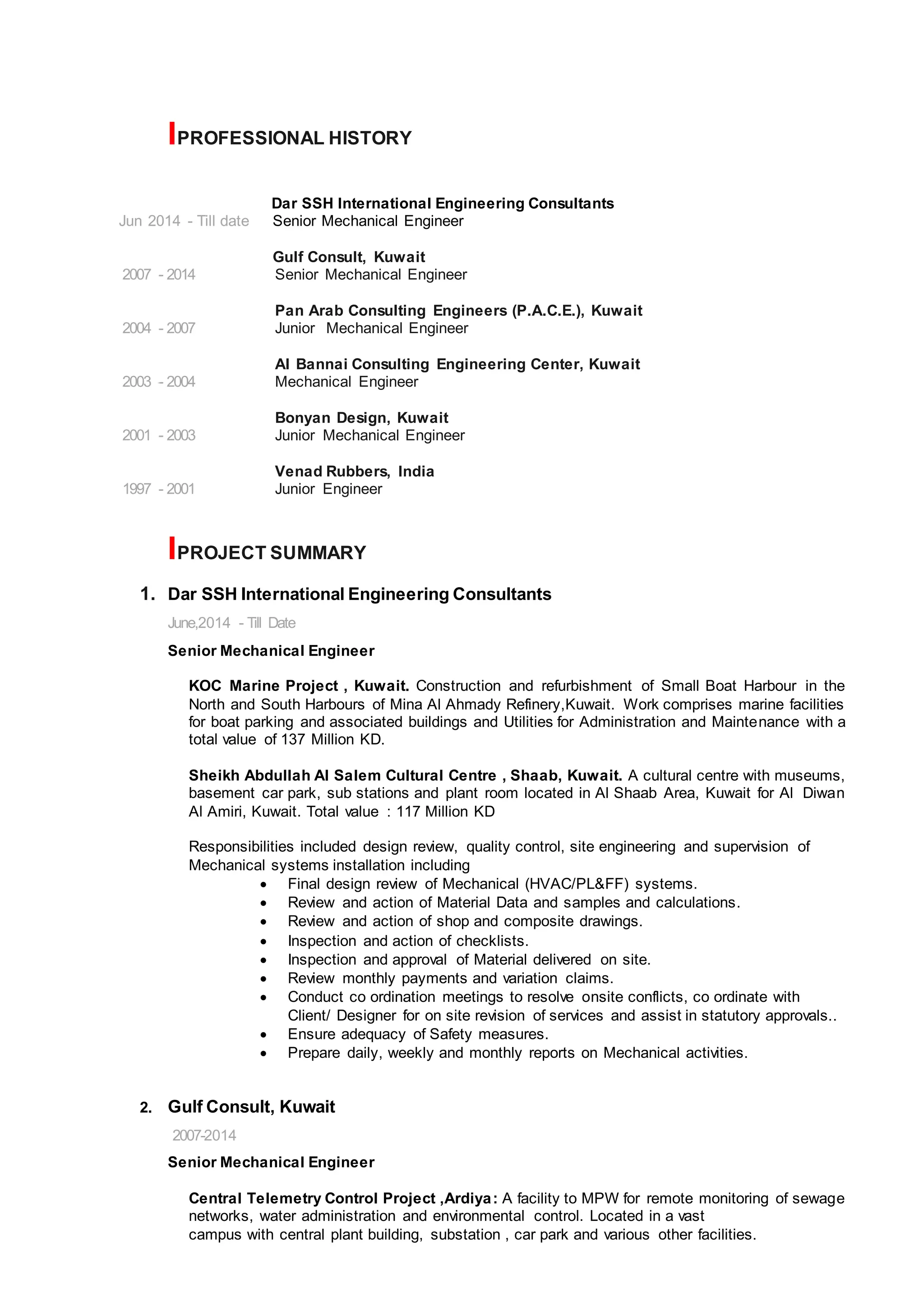 PROFESSIONAL HISTORY

Dar SSH International Engineering Consultants
Jun 2014 - Till date Senior Mechanical Engineer

Gulf Consult, Kuwait
2007 - 2014 Senior Mechanical Engineer

Pan Arab Consulting Engineers (P.A.C.E.), Kuwait
2004 - 2007 Junior Mechanical Engineer

Al Bannai Consulting Engineering Center, Kuwait
2003 - 2004 Mechanical Engineer

Bonyan Design, Kuwait
2001 - 2003 Junior Mechanical Engineer

Venad Rubbers, India
1997 - 2001 Junior Engineer

PROJECT SUMMARY

1. Dar SSH International Engineering Consultants

June,2014 - Till Date

Senior Mechanical Engineer

KOC Marine Project , Kuwait. Construction and refurbishment of Small Boat Harbour in the North and South Harbours of Mina Al Ahmady Refinery,Kuwait. Work comprises marine facilities for boat parking and associated buildings and Utilities for Administration and Maintenance with a total value of 137 Million KD.

Sheikh Abdullah Al Salem Cultural Centre , Shaab, Kuwait. A cultural centre with museums, basement car park, sub stations and plant room located in Al Shaab Area, Kuwait for Al Diwan Al Amiri, Kuwait. Total value : 117 Million KD

Responsibilities included design review, quality control, site engineering and supervision of Mechanical systems installation including
• Final design review of Mechanical (HVAC/PL&FF) systems.
• Review and action of Material Data and samples and calculations.
• Review and action of shop and composite drawings.
• Inspection and action of checklists.
• Inspection and approval of Material delivered on site.
• Review monthly payments and variation claims.
• Conduct co ordination meetings to resolve onsite conflicts, co ordinate with Client/ Designer for on site revision of services and assist in statutory approvals..
• Ensure adequacy of Safety measures.
• Prepare daily, weekly and monthly reports on Mechanical activities.

2. Gulf Consult, Kuwait

2007-2014

Senior Mechanical Engineer

Central Telemetry Control Project ,Ardiya: A facility to MPW for remote monitoring of sewage networks, water administration and environmental control. Located in a vast campus with central plant building, substation , car park and various other facilities.